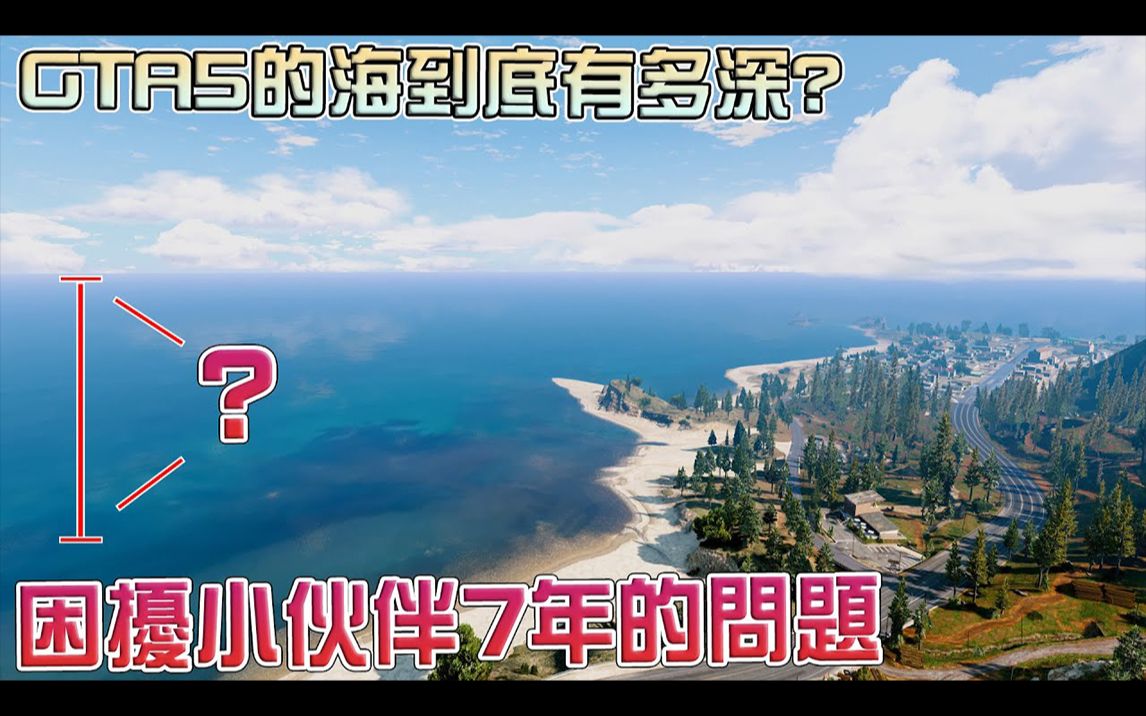 GTA5的海到底有多深?

?

困擾小伙伴7年的問題